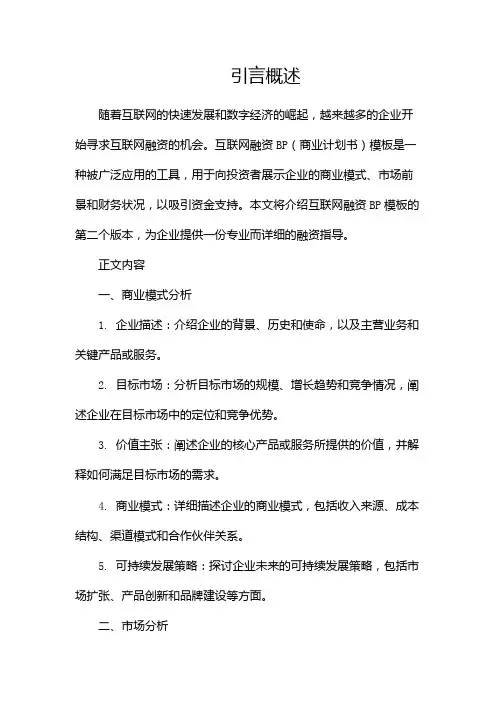 引言概述

随着互联网的快速发展和数字经济的崛起，越来越多的企业开始寻求互联网融资的机会。互联网融资 BP（商业计划书）模板是一种被广泛应用的工具，用于向投资者展示企业的商业模式、市场前景和财务状况，以吸引资金支持。本文将介绍互联网融资 BP 模板的第二个版本，为企业提供一份专业而详细的融资指导。

正文内容

一、商业模式分析

1. 企业描述：介绍企业的背景、历史和使命，以及主营业务和关键产品或服务。

2. 目标市场：分析目标市场的规模、增长趋势和竞争情况，阐述企业在目标市场中的定位和竞争优势。

3. 价值主张：阐述企业的核心产品或服务所提供的价值，并解释如何满足目标市场的需求。

4. 商业模式：详细描述企业的商业模式，包括收入来源、成本结构、渠道模式和合作伙伴关系。

5. 可持续发展策略：探讨企业未来的可持续发展策略，包括市场扩张、产品创新和品牌建设等方面。

二、市场分析